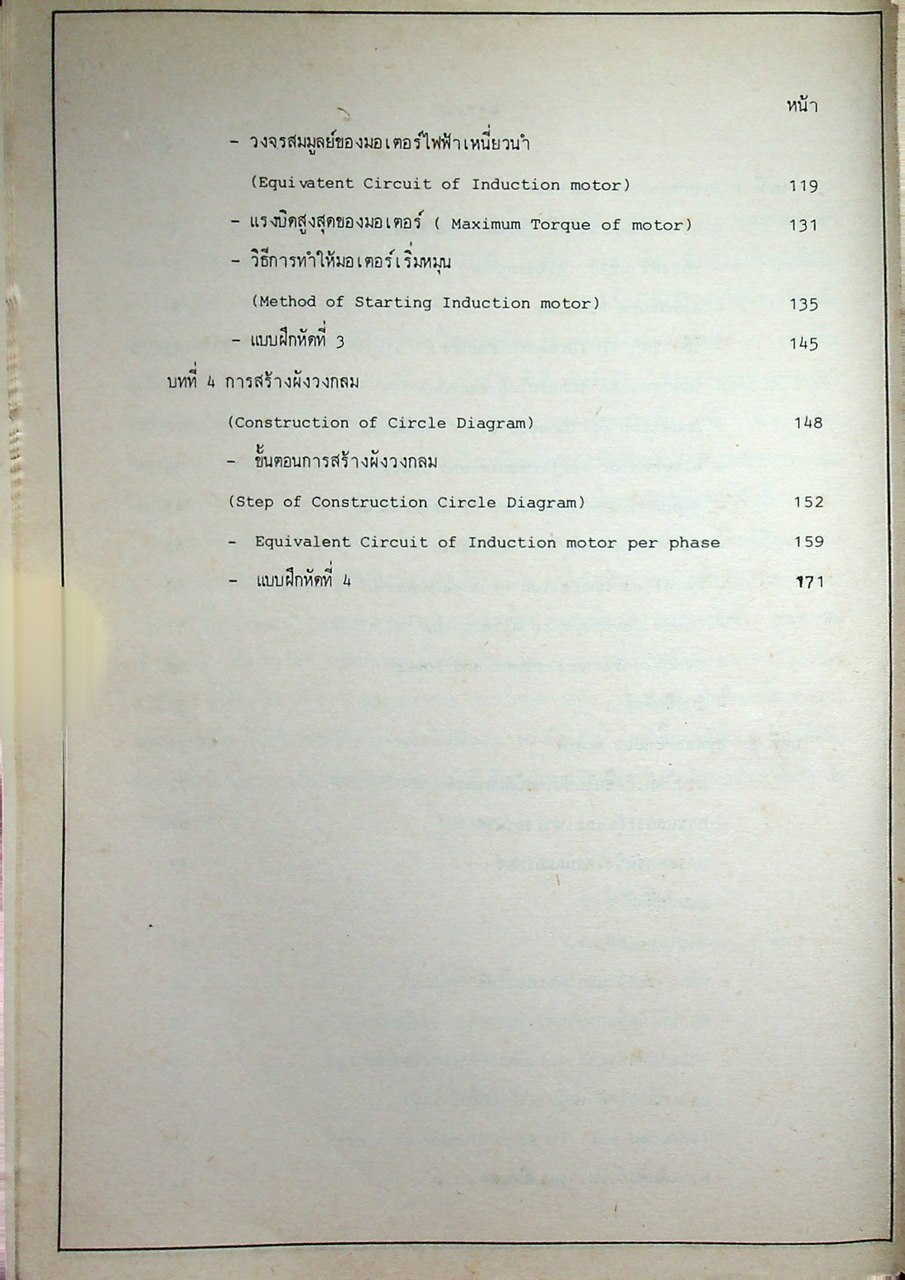 หน้า

- วงจรสมมูลย์ของมอเตอร์ไฟฟ้าเหนี่ยวนำ

(Equivatent Circuit of Induction motor) 119

- แรงบิดสูงสุดของมอเตอร์ ( Maximum Torque of motor) 131

- วิธีการทำให้มอเตอร์เริ่มหมุน

(Method of Starting Induction motor) 135

- แบบฝึกหัดที่ 3 145

บทที่ 4 การสร้างผังวงกลม

(Construction of Circle Diagram) 148

- ขั้นตอนการสร้างผังวงกลม

(Step of Construction Circle Diagram) 152

- Equivalent Circuit of Induction motor per phase 159

- แบบฝึกหัดที่ 4 171